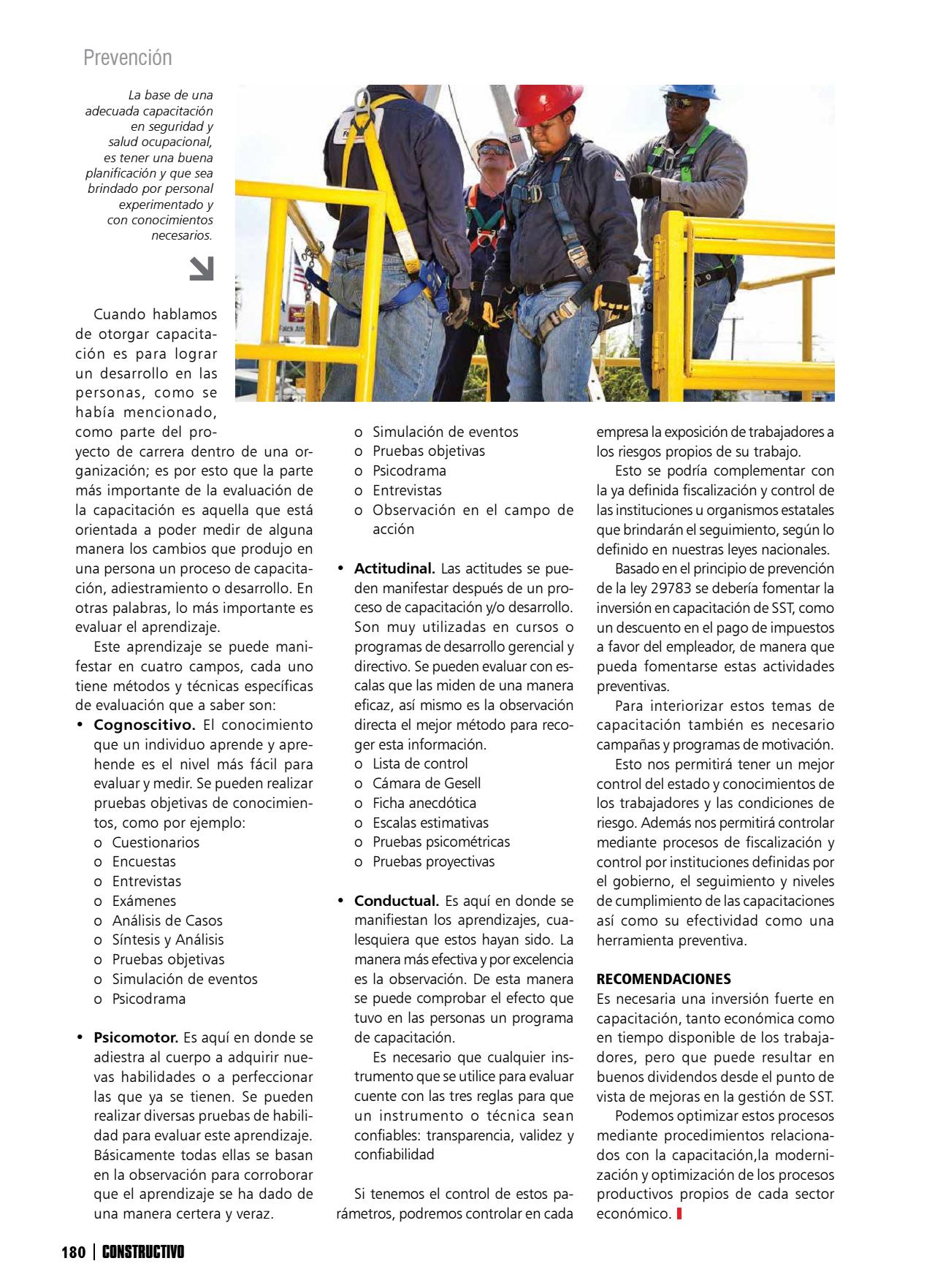 Prevención

La base de una adecuada capacitación en seguridad y salud ocupacional, es tener una buena planificación y que sea brindado por personal experimentado y con conocimientos necesarios.

Cuando hablamos de otorgar capacitación es para lograr un desarrollo en las personas, como se había mencionado, como parte del proyecto de carrera dentro de una organización; es por esto que la parte más importante de la evaluación de la capacitación es aquella que está orientada a poder medir de alguna manera los cambios que produjo en una persona un proceso de capacitación, adiestramiento o desarrollo. En otras palabras, lo más importante es evaluar el aprendizaje.

Este aprendizaje se puede manifestar en cuatro campos, cada uno tiene métodos y técnicas específicas de evaluación que a saber son:

• **Cognoscitivo.** El conocimiento que un individuo aprende y aprehende es el nivel más fácil para evaluar y medir. Se pueden realizar pruebas objetivas de conocimientos, como por ejemplo:
o Cuestionarios
o Encuestas
o Entrevistas
o Exámenes
o Análisis de Casos
o Síntesis y Análisis
o Pruebas objetivas
o Simulación de eventos
o Psicodrama

• **Psicomotor.** Es aquí en donde se adiestra al cuerpo a adquirir nuevas habilidades o a perfeccionar las que ya se tienen. Se pueden realizar diversas pruebas de habilidad para evaluar este aprendizaje. Básicamente todas ellas se basan en la observación para corroborar que el aprendizaje se ha dado de una manera certera y veraz.
o Simulación de eventos
o Pruebas objetivas
o Psicodrama
o Entrevistas
o Observación en el campo de acción

• **Actitudinal.** Las actitudes se pueden manifestar después de un proceso de capacitación y/o desarrollo. Son muy utilizadas en cursos o programas de desarrollo gerencial y directivo. Se pueden evaluar con escalas que las miden de una manera eficaz, así mismo es la observación directa el mejor método para recoger esta información.
o Lista de control
o Cámara de Gesell
o Ficha anecdótica
o Escalas estimativas
o Pruebas psicométricas
o Pruebas proyectivas

• **Conductual.** Es aquí en donde se manifiestan los aprendizajes, cualesquiera que estos hayan sido. La manera más efectiva y por excelencia es la observación. De esta manera se puede comprobar el efecto que tuvo en las personas un programa de capacitación.

Es necesario que cualquier instrumento que se utilice para evaluar cuente con las tres reglas para que un instrumento o técnica sean confiables: transparencia, validez y confiabilidad

Si tenemos el control de estos parámetros, podremos controlar en cada empresa la exposición de trabajadores a los riesgos propios de su trabajo.

Esto se podría complementar con la ya definida fiscalización y control de las instituciones u organismos estatales que brindarán el seguimiento, según lo definido en nuestras leyes nacionales.

Basado en el principio de prevención de la ley 29783 se debería fomentar la inversión en capacitación de SST, como un descuento en el pago de impuestos a favor del empleador, de manera que pueda fomentarse estas actividades preventivas.

Para interiorizar estos temas de capacitación también es necesario campañas y programas de motivación.

Esto nos permitirá tener un mejor control del estado y conocimientos de los trabajadores y las condiciones de riesgo. Además nos permitirá controlar mediante procesos de fiscalización y control por instituciones definidas por el gobierno, el seguimiento y niveles de cumplimiento de las capacitaciones así como su efectividad como una herramienta preventiva.

**RECOMENDACIONES**
Es necesaria una inversión fuerte en capacitación, tanto económica como en tiempo disponible de los trabajadores, pero que puede resultar en buenos dividendos desde el punto de vista de mejoras en la gestión de SST.

Podemos optimizar estos procesos mediante procedimientos relacionados con la capacitación,la modernización y optimización de los procesos productivos propios de cada sector económico.

180 | CONSTRUCTIVO